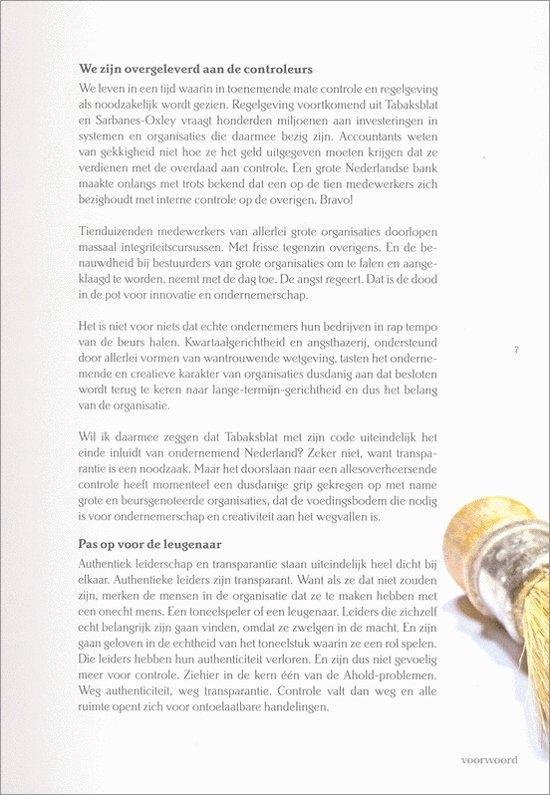 **We zijn overgeleverd aan de controleurs**

We leven in een tijd waarin in toenemende mate controle en regelgeving als noodzakelijk wordt gezien. Regelgeving voortkomend uit Tabaksblat en Sarbanes-Oxley vraagt honderden miljoenen aan investeringen in systemen en organisaties die daarmee bezig zijn. Accountants weten van gekkigheid niet hoe ze het geld uitgegeven moeten krijgen dat ze verdienen met de overdaad aan controle. Een grote Nederlandse bank maakte onlangs met trots bekend dat een op de tien medewerkers zich bezighoudt met interne controle op de overigen. Bravo!

Tienduizenden medewerkers van allerlei grote organisaties doorlopen massaal integriteitscursussen. Met frisse tegenzin overigens. En de benauwdheid bij bestuurders van grote organisaties om te falen en aangeklaagd te worden, neemt met de dag toe. De angst regeert. Dat is de dood in de pot voor innovatie en ondernemerschap.

Het is niet voor niets dat echte ondernemers hun bedrijven in rap tempo van de beurs halen. Kwartaalgerichtheid en angsthazerij, ondersteund door allerlei vormen van wantrouwende wetgeving, tasten het ondernemende en creatieve karakter van organisaties dusdanig aan dat besloten wordt terug te keren naar lange-termijn-gerichtheid en dus het belang van de organisatie.

7

Wil ik daarmee zeggen dat Tabaksblat met zijn code uiteindelijk het einde inluidt van ondernemend Nederland? Zeker niet, want transparantie is een noodzaak. Maar het doorslaan naar een allesoverheersende controle heeft momenteel een dusdanige grip gekregen op met name grote en beursgenoteerde organisaties, dat de voedingsbodem die nodig is voor ondernemerschap en creativiteit aan het wegvallen is.

**Pas op voor de leugenaar**

Authentiek leiderschap en transparantie staan uiteindelijk heel dicht bij elkaar. Authentieke leiders zijn transparant. Want als ze dat niet zouden zijn, merken de mensen in de organisatie dat ze te maken hebben met een onecht mens. Een toneelspeler of een leugenaar. Leiders die zichzelf echt belangrijk zijn gaan vinden, omdat ze zwelgen in de macht. En zijn gaan geloven in de echtheid van het toneelstuk waarin ze een rol spelen. Die leiders hebben hun authenticiteit verloren. En zijn dus niet gevoelig meer voor controle. Ziehier in de kern één van de Ahold-problemen. Weg authenticiteit, weg transparantie. Controle valt dan weg en alle ruimte opent zich voor ontoelaatbare handelingen.

voorwoord